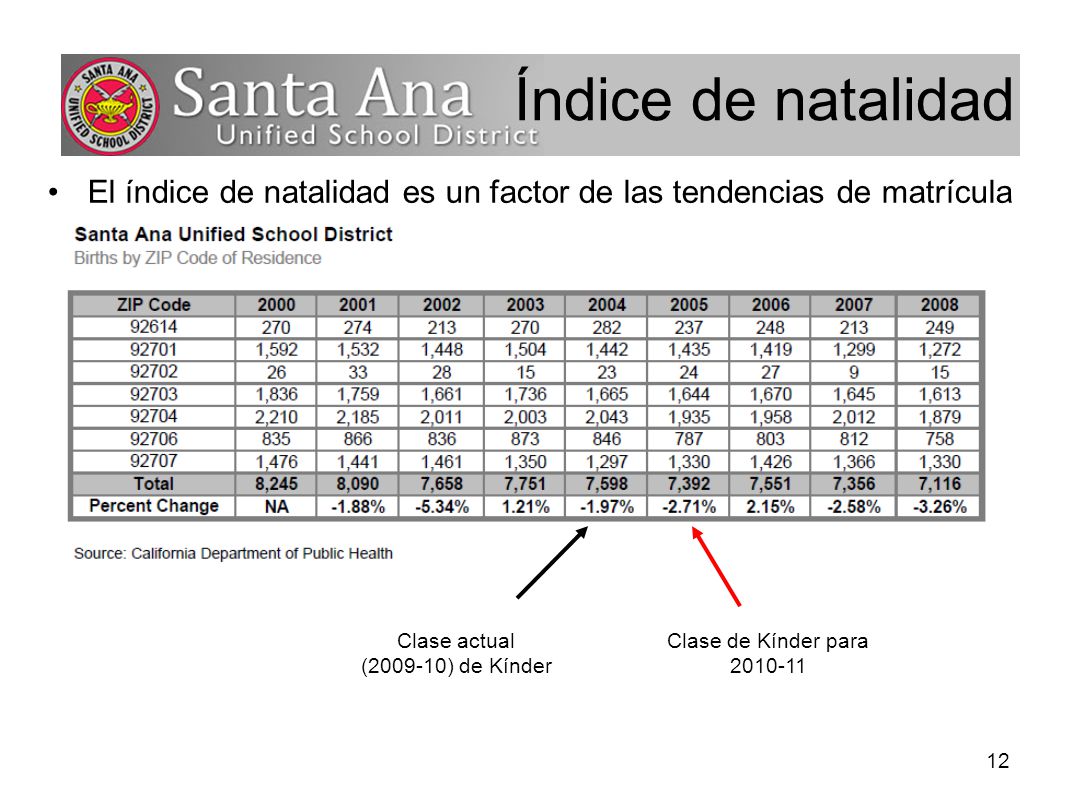 SANTA ANA UNIFIED SCHOOL DISTRICT

Santa Ana Unified School District

Índice de natalidad

• El índice de natalidad es un factor de las tendencias de matrícula

Santa Ana Unified School District
Births by ZIP Code of Residence

| ZIP Code | 2000 | 2001 | 2002 | 2003 | 2004 | 2005 | 2006 | 2007 | 2008 |
|---|---|---|---|---|---|---|---|---|---|
| 92614 | 270 | 274 | 213 | 270 | 282 | 237 | 248 | 213 | 249 |
| 92701 | 1,592 | 1,532 | 1,448 | 1,504 | 1,442 | 1,435 | 1,419 | 1,299 | 1,272 |
| 92702 | 26 | 33 | 28 | 15 | 23 | 24 | 27 | 9 | 15 |
| 92703 | 1,836 | 1,759 | 1,661 | 1,736 | 1,665 | 1,644 | 1,670 | 1,645 | 1,613 |
| 92704 | 2,210 | 2,185 | 2,011 | 2,003 | 2,043 | 1,935 | 1,958 | 2,012 | 1,879 |
| 92706 | 835 | 866 | 836 | 873 | 846 | 787 | 803 | 812 | 758 |
| 92707 | 1,476 | 1,441 | 1,461 | 1,350 | 1,297 | 1,330 | 1,426 | 1,366 | 1,330 |
| Total | 8,245 | 8,090 | 7,658 | 7,751 | 7,598 | 7,392 | 7,551 | 7,356 | 7,116 |
| Percent Change | NA | -1.88% | -5.34% | 1.21% | -1.97% | -2.71% | 2.15% | -2.58% | -3.26% |

Source: California Department of Public Health

Clase actual (2009-10) de Kínder

Clase de Kínder para 2010-11

12